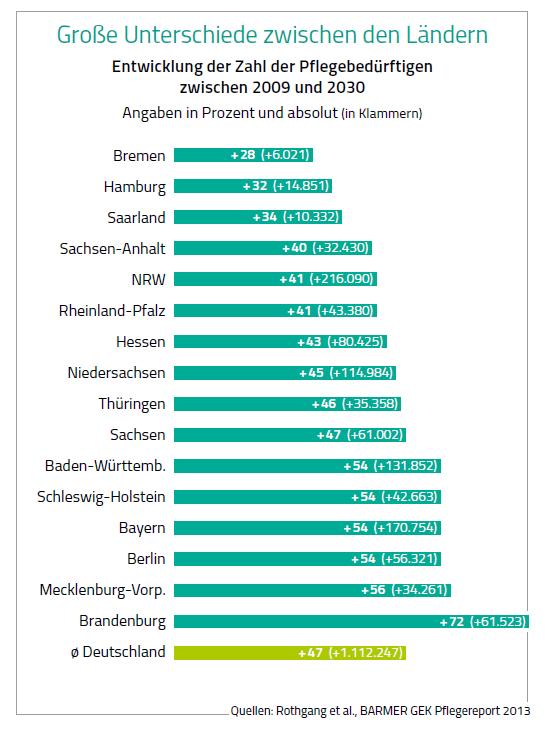 Große Unterschiede zwischen den Ländern

Entwicklung der Zahl der Pflegebedürftigen zwischen 2009 und 2030

Angaben in Prozent und absolut (in Klammern)

Bremen +28 (+6.021)
Hamburg +32 (+14.851)
Saarland +34 (+10.332)
Sachsen-Anhalt +40 (+32.430)
NRW +41 (+216.090)
Rheinland-Pfalz +41 (+43.380)
Hessen +43 (+80.425)
Niedersachsen +45 (+114.984)
Thüringen +46 (+35.358)
Sachsen +47 (+61.002)
Baden-Württemb. +54 (+131.852)
Schleswig-Holstein +54 (+42.663)
Bayern +54 (+170.754)
Berlin +54 (+56.321)
Mecklenburg-Vorp. +56 (+34.261)
Brandenburg +72 (+61.523)
ø Deutschland +47 (+1.112.247)

Quellen: Rothgang et al., BARMER GEK Pflegereport 2013